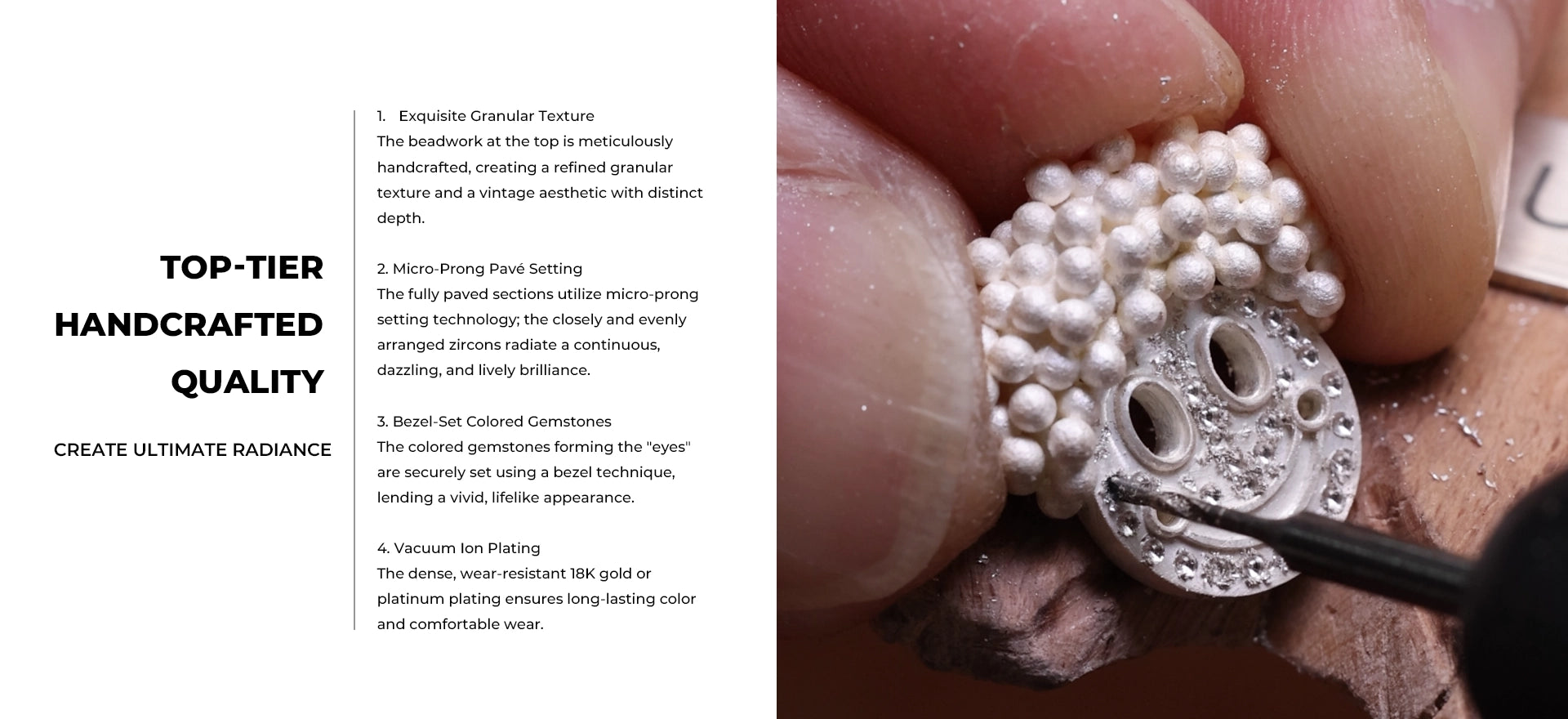 TOP-TIER HANDCRAFTED QUALITY

CREATE ULTIMATE RADIANCE

1. Exquisite Granular Texture
The beadwork at the top is meticulously handcrafted, creating a refined granular texture and a vintage aesthetic with distinct depth.

2. Micro-Prong Pavé Setting
The fully paved sections utilize micro-prong setting technology; the closely and evenly arranged zircons radiate a continuous, dazzling, and lively brilliance.

3. Bezel-Set Colored Gemstones
The colored gemstones forming the "eyes" are securely set using a bezel technique, lending a vivid, lifelike appearance.

4. Vacuum Ion Plating
The dense, wear-resistant 18K gold or platinum plating ensures long-lasting color and comfortable wear.